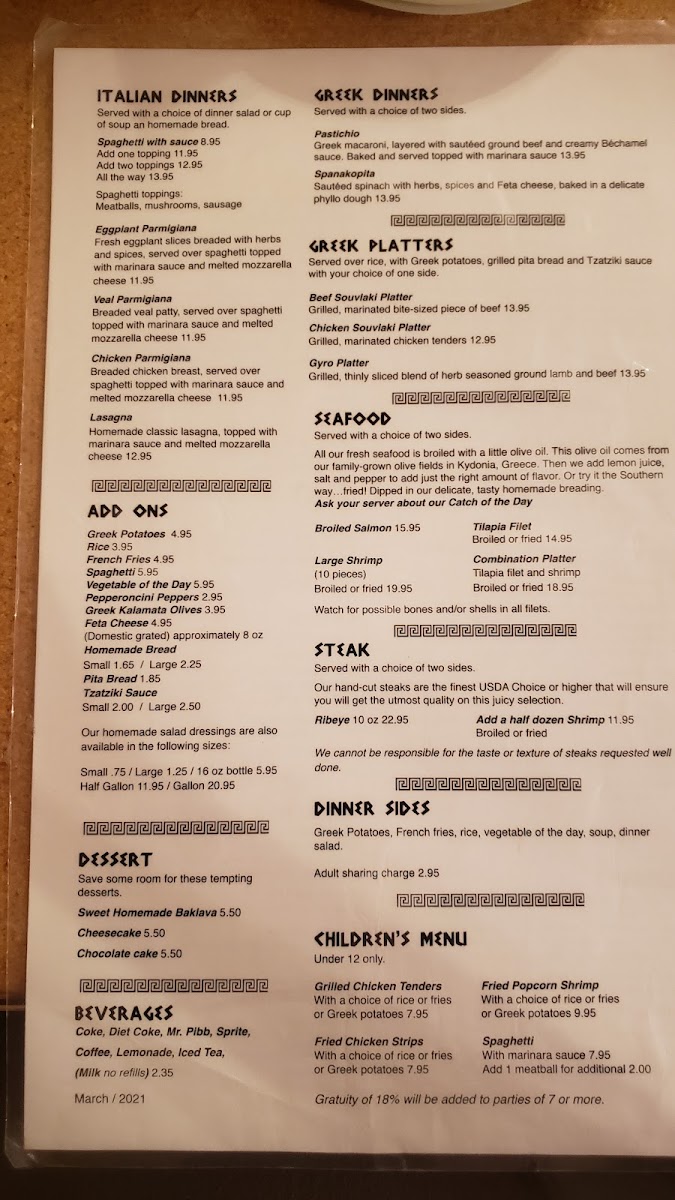 ITALIAN DINNERS
Served with a choice of dinner salad or cup of soup an homemade bread.

Spaghetti with sauce 8.95
Add one topping 11.95
Add two toppings 12.95
All the way 13.95

Spaghetti toppings:
Meatballs, mushrooms, sausage

Eggplant Parmigiana
Fresh eggplant slices breaded with herbs and spices, served over spaghetti topped with marinara sauce and melted mozzarella cheese 11.95

Veal Parmigiana
Breaded veal patty, served over spaghetti topped with marinara sauce and melted mozzarella cheese 11.95

Chicken Parmigiana
Breaded chicken breast, served over spaghetti topped with marinara sauce and melted mozzarella cheese 11.95

Lasagna
Homemade classic lasagna, topped with marinara sauce and melted mozzarella cheese 12.95

ADD ONS
Greek Potatoes 4.95
Rice 3.95
French Fries 4.95
Spaghetti 5.95
Vegetable of the Day 5.95
Pepperoncini Peppers 2.95
Greek Kalamata Olives 3.95
Feta Cheese 4.95
(Domestic grated) approximately 8 oz
Homemade Bread
Small 1.65 / Large 2.25
Pita Bread 1.85
Tzatziki Sauce
Small 2.00 / Large 2.50

Our homemade salad dressings are also available in the following sizes:

Small .75 / Large 1.25 / 16 oz bottle 5.95
Half Gallon 11.95 / Gallon 20.95

DESSERT
Save some room for these tempting desserts.
Sweet Homemade Baklava 5.50
Cheesecake 5.50
Chocolate cake 5.50

BEVERAGES
Coke, Diet Coke, Mr. Pibb, Sprite,
Coffee, Lemonade, Iced Tea,
(Milk no refills) 2.35

March / 2021

GREEK DINNERS
Served with a choice of two sides.

Pastichio
Greek macaroni, layered with sautéed ground beef and creamy Béchamel sauce. Baked and served topped with marinara sauce 13.95

Spanakopita
Sautéed spinach with herbs, spices and Feta cheese, baked in a delicate phyllo dough 13.95

GREEK PLATTERS
Served over rice, with Greek potatoes, grilled pita bread and Tzatziki sauce with your choice of one side.

Beef Souvlaki Platter
Grilled, marinated bite-sized piece of beef 13.95
Chicken Souvlaki Platter
Grilled, marinated chicken tenders 12.95

Gyro Platter
Grilled, thinly sliced blend of herb seasoned ground lamb and beef 13.95

SEAFOOD
Served with a choice of two sides.
All our fresh seafood is broiled with a little olive oil. This olive oil comes from our family-grown olive fields in Kydonia, Greece. Then we add lemon juice, salt and pepper to add just the right amount of flavor. Or try it the Southern way...fried! Dipped in our delicate, tasty homemade breading.
Ask your server about our Catch of the Day

Broiled Salmon 15.95
Large Shrimp
(10 pieces)
Broiled or fried 19.95

Tilapia Filet
Broiled or fried 14.95
Combination Platter
Tilapia filet and shrimp
Broiled or fried 18.95

Watch for possible bones and/or shells in all filets.

STEAK
Served with a choice of two sides.
Our hand-cut steaks are the finest USDA Choice or higher that will ensure you will get the utmost quality on this juicy selection.

Ribeye 10 oz 22.95
Add a half dozen Shrimp 11.95
Broiled or fried

We cannot be responsible for the taste or texture of steaks requested well done.

DINNER SIDES
Greek Potatoes, French fries, rice, vegetable of the day, soup, dinner salad.

Adult sharing charge 2.95

CHILDREN'S MENU
Under 12 only.

Grilled Chicken Tenders
With a choice of rice or fries or Greek potatoes 7.95

Fried Chicken Strips
With a choice of rice or fries or Greek potatoes 7.95

Fried Popcorn Shrimp
With a choice of rice or fries or Greek potatoes 9.95

Spaghetti
With marinara sauce 7.95
Add 1 meatball for additional 2.00

Gratuity of 18% will be added to parties of 7 or more.